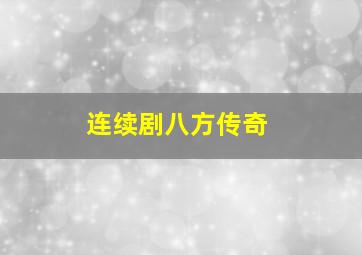 连续剧八方传奇